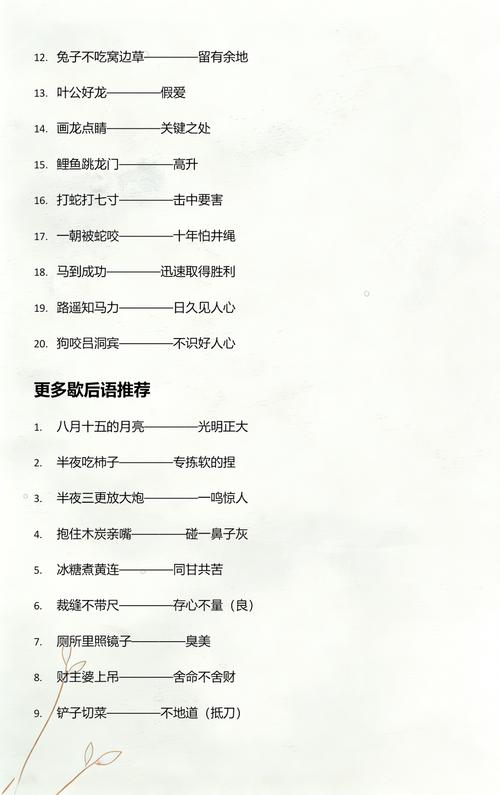 12. 兔子不吃窝边草————留有余地

13. 叶公好龙————假爱

14. 画龙点睛————关键之处

15. 鲤鱼跳龙门————高升

16. 打蛇打七寸————击中要害

17. 一朝被蛇咬————十年怕井绳

18. 马到成功————迅速取得胜利

19. 路遥知马力————日久见人心

20. 狗咬吕洞宾————不识好人心

更多歇后语推荐

1. 八月十五的月亮————光明正大

2. 半夜吃柿子————专拣软的捏

3. 半夜三更放大炮————一鸣惊人

4. 抱住木炭亲嘴————碰一鼻子灰

5. 冰糖煮黄连————同甘共苦

6. 裁缝不带尺————存心不量（良）

7. 厕所里照镜子————臭美

8. 财主婆上吊————舍命不舍财

9. 铲子切菜————不地道（抵刀）